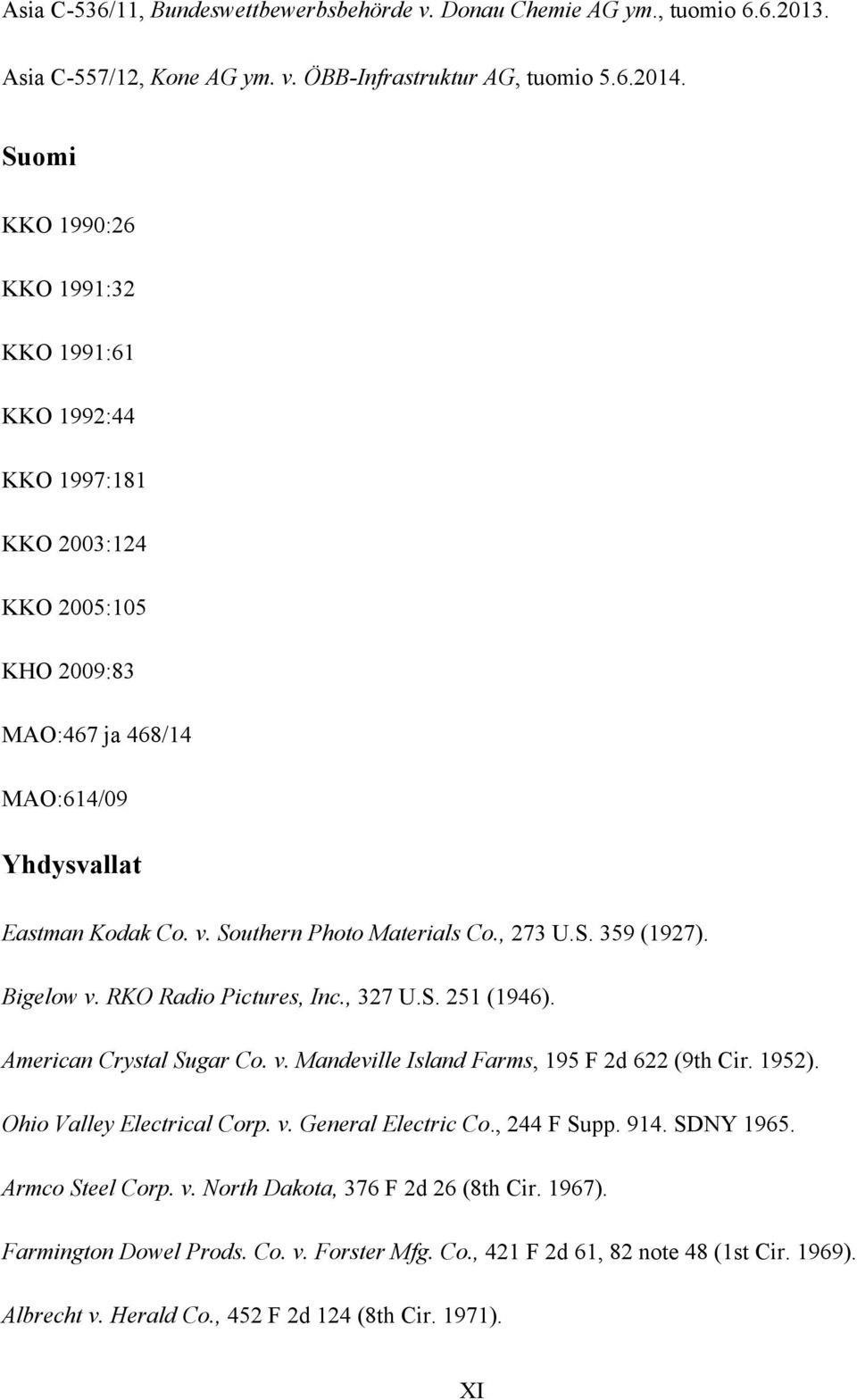 Asia C-536/11, Bundeswettbewerbsbehörde v. Donau Chemie AG ym., tuomio 6.6.2013.

Asia C-557/12, Kone AG ym. v. ÖBB-Infrastruktur AG, tuomio 5.6.2014.

Suomi

KKO 1990:26

KKO 1991:32

KKO 1991:61

KKO 1992:44

KKO 1997:181

KKO 2003:124

KKO 2005:105

KHO 2009:83

MAO:467 ja 468/14

MAO:614/09

Yhdysvallat

Eastman Kodak Co. v. Southern Photo Materials Co., 273 U.S. 359 (1927).

Bigelow v. RKO Radio Pictures, Inc., 327 U.S. 251 (1946).

American Crystal Sugar Co. v. Mandeville Island Farms, 195 F 2d 622 (9th Cir. 1952).

Ohio Valley Electrical Corp. v. General Electric Co., 244 F Supp. 914. SDNY 1965.

Armco Steel Corp. v. North Dakota, 376 F 2d 26 (8th Cir. 1967).

Farmington Dowel Prods. Co. v. Forster Mfg. Co., 421 F 2d 61, 82 note 48 (1st Cir. 1969).

Albrecht v. Herald Co., 452 F 2d 124 (8th Cir. 1971).

XI